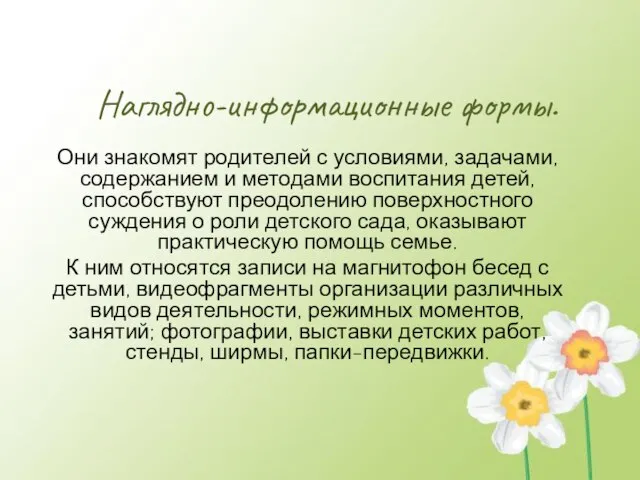 Наглядно-информационные формы.

Они знакомят родителей с условиями, задачами, содержанием и методами воспитания детей, способствуют преодолению поверхностного суждения о роли детского сада, оказывают практическую помощь семье.

К ним относятся записи на магнитофон бесед с детьми, видеофрагменты организации различных видов деятельности, режимных моментов, занятий; фотографии, выставки детских работ, стенды, ширмы, папки-передвижки.